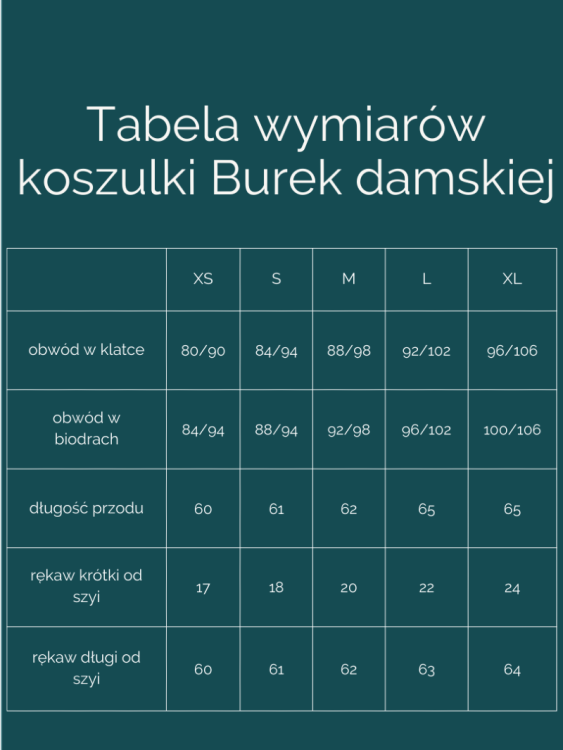 Tabela wymiarów koszulki Burek damskiej

| | XS | S | M | L | XL |
|---|---|---|---|---|---|
| obwód w klatce | 80/90 | 84/94 | 88/98 | 92/102 | 96/106 |
| obwód w biodrach | 84/94 | 88/94 | 92/98 | 96/102 | 100/106 |
| długość przodu | 60 | 61 | 62 | 65 | 65 |
| rękaw krótki od szyi | 17 | 18 | 20 | 22 | 24 |
| rękaw długi od szyi | 60 | 61 | 62 | 63 | 64 |